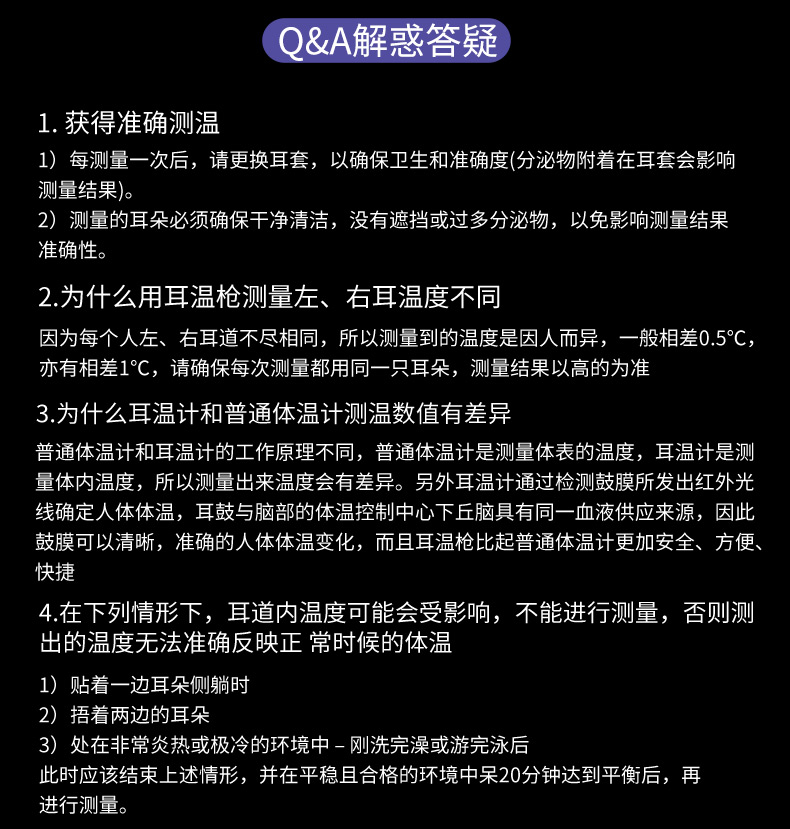 Q&A解惑答疑

1. 获得准确测温

1）每测量一次后，请更换耳套，以确保卫生和准确度(分泌物附着在耳套会影响测量结果)。

2）测量的耳朵必须确保干净清洁，没有遮挡或过多分泌物，以免影响测量结果准确性。

2.为什么用耳温枪测量左、右耳温度不同

因为每个人左、右耳道不尽相同，所以测量到的温度是因人而异，一般相差0.5°C，亦有相差1°C，请确保每次测量都用同一只耳朵，测量结果以高的为准

3.为什么耳温计和普通体温计测温数值有差异

普通体温计和耳温计的工作原理不同，普通体温计是测量体表的温度，耳温计是测量体内温度，所以测量出来温度会有差异。另外耳温计通过检测鼓膜所发出红外光线确定人体体温，耳鼓与脑部的体温控制中心下丘脑具有同一血液供应来源，因此鼓膜可以清晰，准确的人体体温变化，而且耳温枪比起普通体温计更加安全、方便、快捷

4.在下列情形下，耳道内温度可能会受影响，不能进行测量，否则测出的温度无法准确反映正 常时候的体温

1）贴着一边耳朵侧躺时

2）捂着两边的耳朵

3）处在非常炎热或极冷的环境中 – 刚洗完澡或游完泳后

此时应该结束上述情形，并在平稳且合格的环境中呆20分钟达到平衡后，再进行测量。